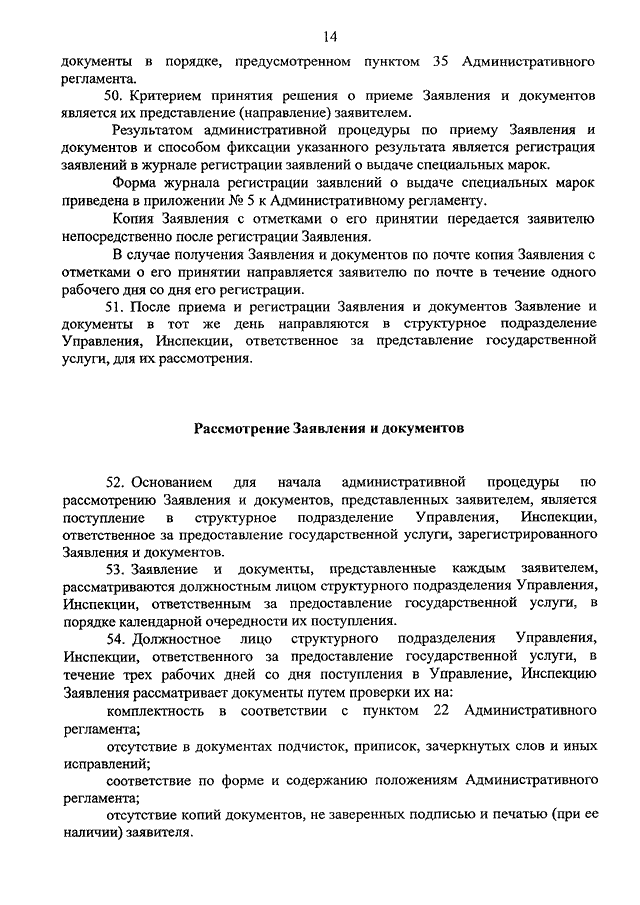 14

документы в порядке, предусмотренном пунктом 35 Административного регламента.

50. Критерием принятия решения о приеме Заявления и документов является их представление (направление) заявителем.

Результатом административной процедуры по приему Заявления и документов и способом фиксации указанного результата является регистрация заявлений в журнале регистрации заявлений о выдаче специальных марок.

Форма журнала регистрации заявлений о выдаче специальных марок приведена в приложении № 5 к Административному регламенту.

Копия Заявления с отметками о его принятии передается заявителю непосредственно после регистрации Заявления.

В случае получения Заявления и документов по почте копия Заявления с отметками о его принятии направляется заявителю по почте в течение одного рабочего дня со дня его регистрации.

51. После приема и регистрации Заявления и документов Заявление и документы в тот же день направляются в структурное подразделение Управления, Инспекции, ответственное за представление государственной услуги, для их рассмотрения.

Рассмотрение Заявления и документов

52. Основанием для начала административной процедуры по рассмотрению Заявления и документов, представленных заявителем, является поступление в структурное подразделение Управления, Инспекции, ответственное за предоставление государственной услуги, зарегистрированного Заявления и документов.

53. Заявление и документы, представленные каждым заявителем, рассматриваются должностным лицом структурного подразделения Управления, Инспекции, ответственным за предоставление государственной услуги, в порядке календарной очередности их поступления.

54. Должностное лицо структурного подразделения Управления, Инспекции, ответственного за предоставление государственной услуги, в течение трех рабочих дней со дня поступления в Управление, Инспекцию Заявления рассматривает документы путем проверки их на:

комплектность в соответствии с пунктом 22 Административного регламента;

отсутствие в документах подчисток, приписок, зачеркнутых слов и иных исправлений;

соответствие по форме и содержанию положениям Административного регламента;

отсутствие копий документов, не заверенных подписью и печатью (при ее наличии) заявителя.